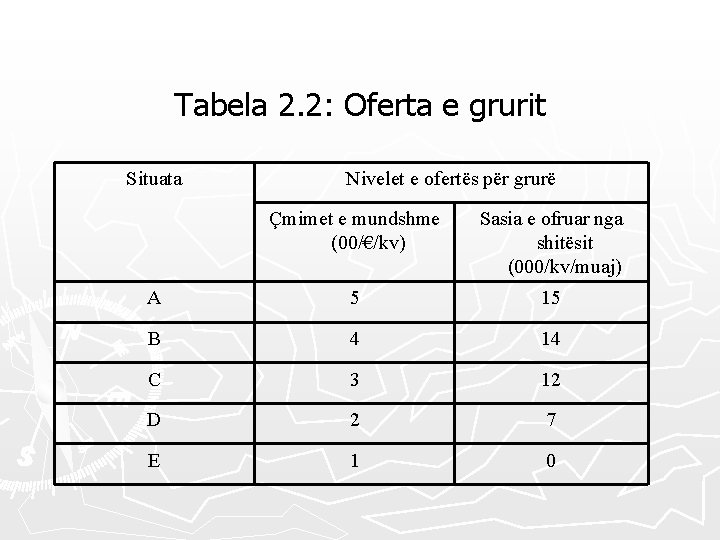 Tabela 2.2: Oferta e grurit

| Situata | Nivelet e ofertës për grurë | |
|---|---|---|
| | Çmimet e mundshme (00/€/kv) | Sasia e ofruar nga shitësit (000/kv/muaj) |
| A | 5 | 15 |
| B | 4 | 14 |
| C | 3 | 12 |
| D | 2 | 7 |
| E | 1 | 0 |